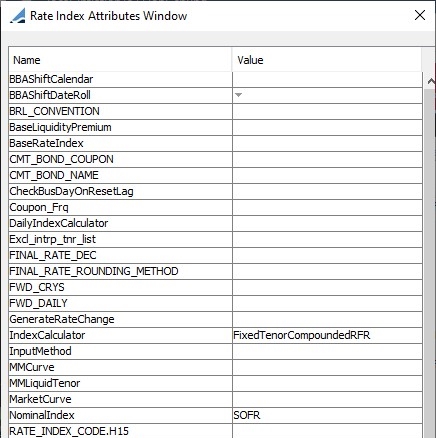 Rate Index Attributes Window

| Name | Value |
|---|---|
| BBAShiftCalendar | |
| BBAShiftDateRoll | |
| BRL_CONVENTION | |
| BaseLiquidityPremium | |
| BaseRateIndex | |
| CMT_BOND_COUPON | |
| CMT_BOND_NAME | |
| CheckBusDayOnResetLag | |
| Coupon_Frq | |
| DailyIndexCalculator | |
| Excl_intrp_tnr_list | |
| FINAL_RATE_DEC | |
| FINAL_RATE_ROUNDING_METHOD | |
| FWD_CRYS | |
| FWD_DAILY | |
| GenerateRateChange | |
| IndexCalculator | FixedTenorCompoundedRFR |
| InputMethod | |
| MMCurve | |
| MMLiquidTenor | |
| MarketCurve | |
| NominalIndex | SOFR |
| RATE_INDEX_CODE.H15 | |